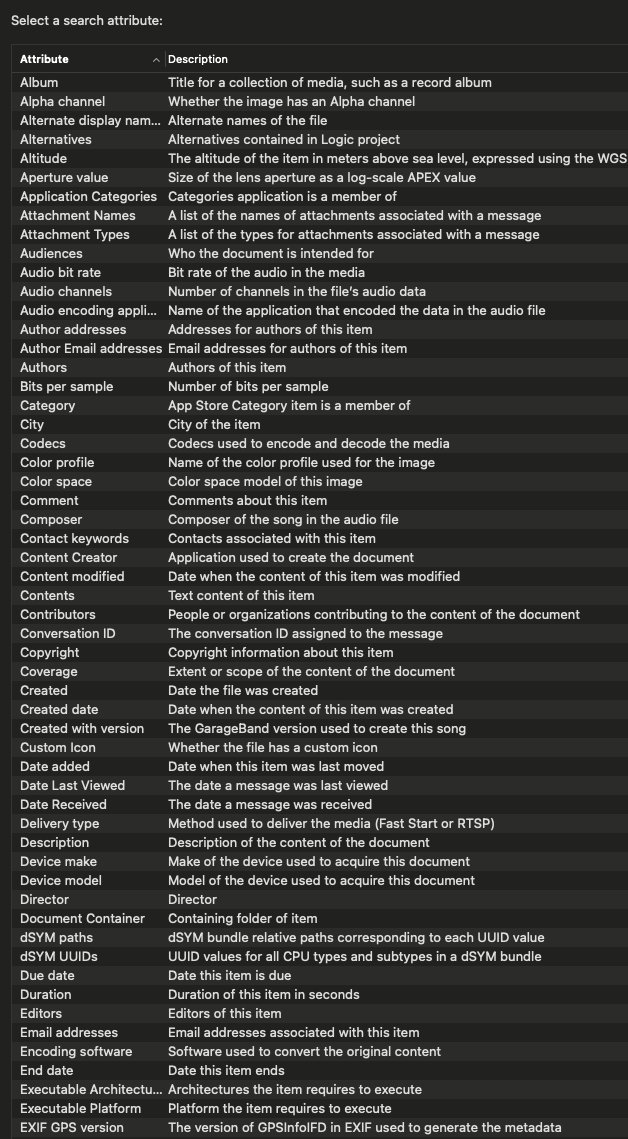 Select a search attribute:

| Attribute | Description |
|---|---|
| Album | Title for a collection of media, such as a record album |
| Alpha channel | Whether the image has an Alpha channel |
| Alternate display nam... | Alternate names of the file |
| Alternatives | Alternatives contained in Logic project |
| Altitude | The altitude of the item in meters above sea level, expressed using the WGS |
| Aperture value | Size of the lens aperture as a log-scale APEX value |
| Application Categories | Categories application is a member of |
| Attachment Names | A list of the names of attachments associated with a message |
| Attachment Types | A list of the types for attachments associated with a message |
| Audiences | Who the document is intended for |
| Audio bit rate | Bit rate of the audio in the media |
| Audio channels | Number of channels in the file's audio data |
| Audio encoding appli... | Name of the application that encoded the data in the audio file |
| Author addresses | Addresses for authors of this item |
| Author Email addresses | Email addresses for authors of this item |
| Authors | Authors of this item |
| Bits per sample | Number of bits per sample |
| Category | App Store Category item is a member of |
| City | City of the item |
| Codecs | Codecs used to encode and decode the media |
| Color profile | Name of the color profile used for the image |
| Color space | Color space model of this image |
| Comment | Comments about this item |
| Composer | Composer of the song in the audio file |
| Contact keywords | Contacts associated with this item |
| Content Creator | Application used to create the document |
| Content modified | Date when the content of this item was modified |
| Contents | Text content of this item |
| Contributors | People or organizations contributing to the content of the document |
| Conversation ID | The conversation ID assigned to the message |
| Copyright | Copyright information about this item |
| Coverage | Extent or scope of the content of the document |
| Created | Date the file was created |
| Created date | Date when the content of this item was created |
| Created with version | The GarageBand version used to create this song |
| Custom Icon | Whether the file has a custom icon |
| Date added | Date when this item was last moved |
| Date Last Viewed | The date a message was last viewed |
| Date Received | The date a message was received |
| Delivery type | Method used to deliver the media (Fast Start or RTSP) |
| Description | Description of the content of the document |
| Device make | Make of the device used to acquire this document |
| Device model | Model of the device used to acquire this document |
| Director | Director |
| Document Container | Containing folder of item |
| dSYM paths | dSYM bundle relative paths corresponding to each UUID value |
| dSYM UUIDs | UUID values for all CPU types and subtypes in a dSYM bundle |
| Due date | Date this item is due |
| Duration | Duration of this item in seconds |
| Editors | Editors of this item |
| Email addresses | Email addresses associated with this item |
| Encoding software | Software used to convert the original content |
| End date | Date this item ends |
| Executable Architectu... | Architectures the item requires to execute |
| Executable Platform | Platform the item requires to execute |
| EXIF GPS version | The version of GPSInfoIFD in EXIF used to generate the metadata |